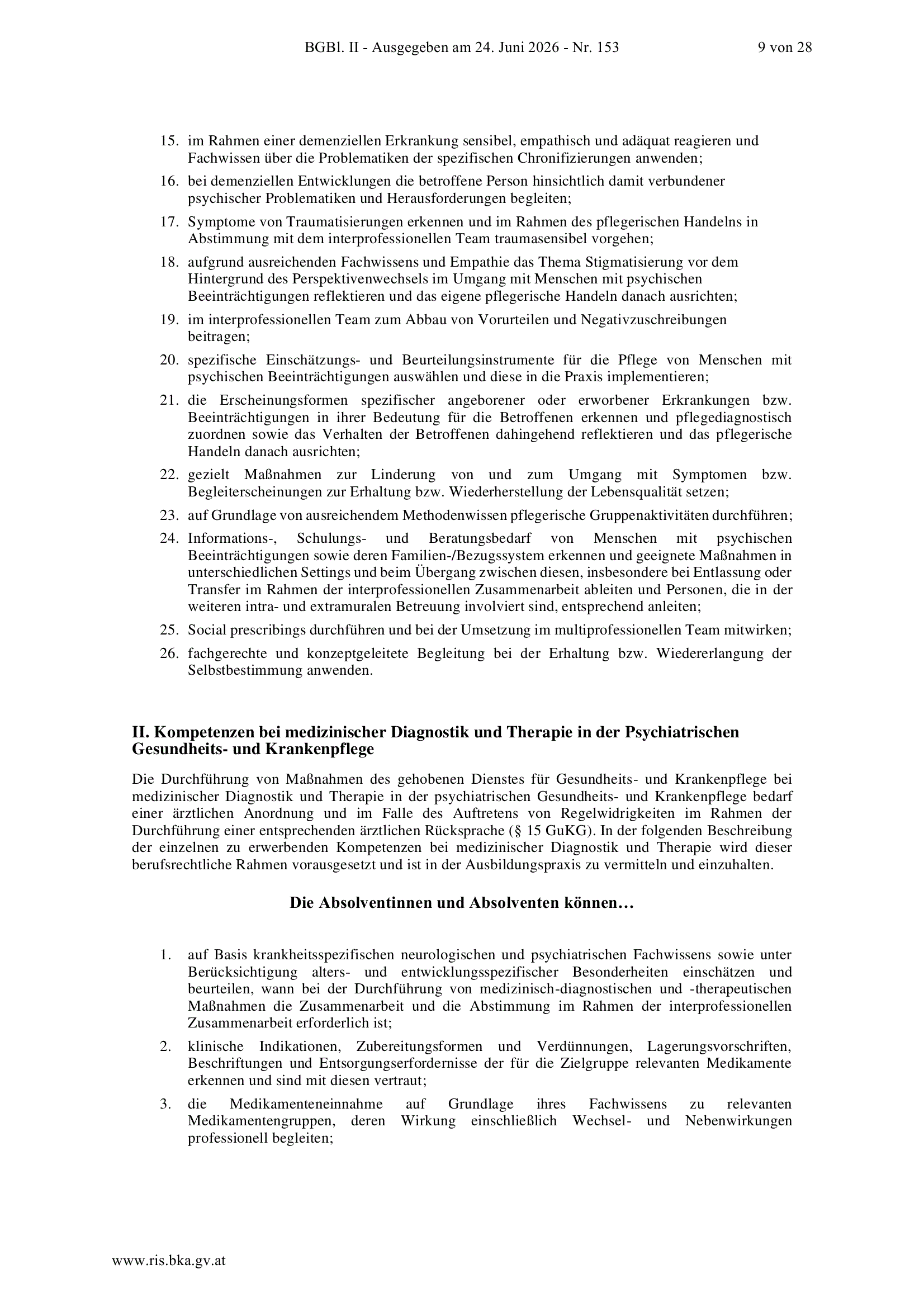 BGBl. II - Ausgegeben am 24. Juni 2026 - Nr. 153 9 von 28

15. im Rahmen einer demenziellen Erkrankung sensibel, empathisch und adäquat reagieren und Fachwissen über die Problematiken der spezifischen Chronifizierungen anwenden;
16. bei demenziellen Entwicklungen die betroffene Person hinsichtlich damit verbundener psychischer Problematiken und Herausforderungen begleiten;
17. Symptome von Traumatisierungen erkennen und im Rahmen des pflegerischen Handelns in Abstimmung mit dem interprofessionellen Team traumasensibel vorgehen;
18. aufgrund ausreichenden Fachwissens und Empathie das Thema Stigmatisierung vor dem Hintergrund des Perspektivenwechsels im Umgang mit Menschen mit psychischen Beeinträchtigungen reflektieren und das eigene pflegerische Handeln danach ausrichten;
19. im interprofessionellen Team zum Abbau von Vorurteilen und Negativzuschreibungen beitragen;
20. spezifische Einschätzungs- und Beurteilungsinstrumente für die Pflege von Menschen mit psychischen Beeinträchtigungen auswählen und diese in die Praxis implementieren;
21. die Erscheinungsformen spezifischer angeborener oder erworbener Erkrankungen bzw. Beeinträchtigungen in ihrer Bedeutung für die Betroffenen erkennen und pflegediagnostisch zuordnen sowie das Verhalten der Betroffenen dahingehend reflektieren und das pflegerische Handeln danach ausrichten;
22. gezielt Maßnahmen zur Linderung von und zum Umgang mit Symptomen bzw. Begleiterscheinungen zur Erhaltung bzw. Wiederherstellung der Lebensqualität setzen;
23. auf Grundlage von ausreichendem Methodenwissen pflegerische Gruppenaktivitäten durchführen;
24. Informations-, Schulungs- und Beratungsbedarf von Menschen mit psychischen Beeinträchtigungen sowie deren Familien-/Bezugssystem erkennen und geeignete Maßnahmen in unterschiedlichen Settings und beim Übergang zwischen diesen, insbesondere bei Entlassung oder Transfer im Rahmen der interprofessionellen Zusammenarbeit ableiten und Personen, die in der weiteren intra- und extramuralen Betreuung involviert sind, entsprechend anleiten;
25. Social prescribings durchführen und bei der Umsetzung im multiprofessionellen Team mitwirken;
26. fachgerechte und konzeptgeleitete Begleitung bei der Erhaltung bzw. Wiedererlangung der Selbstbestimmung anwenden.

II. Kompetenzen bei medizinischer Diagnostik und Therapie in der Psychiatrischen Gesundheits- und Krankenpflege

Die Durchführung von Maßnahmen des gehobenen Dienstes für Gesundheits- und Krankenpflege bei medizinischer Diagnostik und Therapie in der psychiatrischen Gesundheits- und Krankenpflege bedarf einer ärztlichen Anordnung und im Falle des Auftretens von Regelwidrigkeiten im Rahmen der Durchführung einer entsprechenden ärztlichen Rücksprache (§ 15 GuKG). In der folgenden Beschreibung der einzelnen zu erwerbenden Kompetenzen bei medizinischer Diagnostik und Therapie wird dieser berufsrechtliche Rahmen vorausgesetzt und ist in der Ausbildungspraxis zu vermitteln und einzuhalten.

Die Absolventinnen und Absolventen können…

1. auf Basis krankheitsspezifischen neurologischen und psychiatrischen Fachwissens sowie unter Berücksichtigung alters- und entwicklungsspezifischer Besonderheiten einschätzen und beurteilen, wann bei der Durchführung von medizinisch-diagnostischen und -therapeutischen Maßnahmen die Zusammenarbeit und die Abstimmung im Rahmen der interprofessionellen Zusammenarbeit erforderlich ist;
2. klinische Indikationen, Zubereitungsformen und Verdünnungen, Lagerungsvorschriften, Beschriftungen und Entsorgungserfordernisse der für die Zielgruppe relevanten Medikamente erkennen und sind mit diesen vertraut;
3. die Medikamenteneinnahme auf Grundlage ihres Fachwissens zu relevanten Medikamentengruppen, deren Wirkung einschließlich Wechsel- und Nebenwirkungen professionell begleiten;

www.ris.bka.gv.at